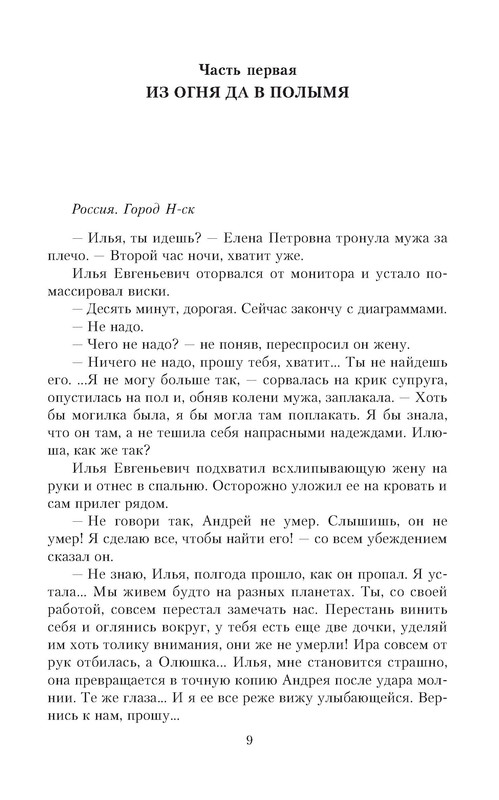 Часть первая
ИЗ ОГНЯ ДА В ПОЛЫМЯ

Россия. Город Н-ск

— Илья, ты идешь? — Елена Петровна тронула мужа за плечо. — Второй час ночи, хватит уже.

Илья Евгеньевич оторвался от монитора и устало помассировал виски.

— Десять минут, дорогая. Сейчас закончу с диаграммами.

— Не надо.

— Чего не надо? — не поняв, переспросил он жену.

— Ничего не надо, прошу тебя, хватит... Ты не найдешь его. ...Я не могу больше так, — сорвалась на крик супруга, опустилась на пол и, обняв колени мужа, заплакала. — Хоть бы могилка была, я бы могла там поплакать. Я бы знала, что он там, а не тешила себя напрасными надеждами. Илюша, как же так?

Илья Евгеньевич подхватил всхлипывающую жену на руки и отнес в спальню. Осторожно уложил ее на кровать и сам прилег рядом.

— Не говори так, Андрей не умер. Слышишь, он не умер! Я сделаю все, чтобы найти его! — со всем убеждением сказал он.

— Не знаю, Илья, полгода прошло, как он пропал. Я устала... Мы живем будто на разных планетах. Ты, со своей работой, совсем перестал замечать нас. Перестань винить себя и оглянись вокруг, у тебя есть еще две дочки, уделяй им хоть толику внимания, они же не умерли! Ира совсем от рук отбилась, а Олюшка... Илья, мне становится страшно, она превращается в точную копию Андрея после удара молнии. Те же глаза... И я ее все реже вижу улыбающейся. Вернись к нам, прошу...

9